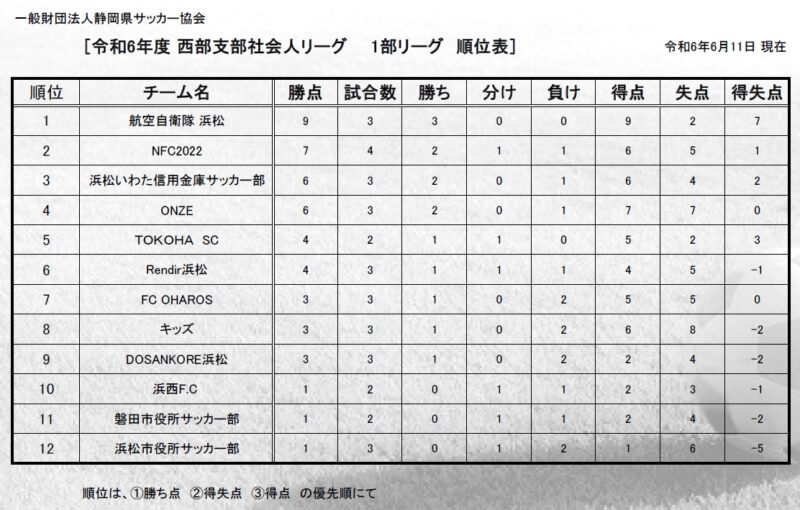 一般財団法人静岡県サッカー協会

［令和6年度 西部支部社会人リーグ　1部リーグ 順位表］

令和6年6月11日 現在

| 順位 | チーム名 | 勝点 | 試合数 | 勝ち | 分け | 負け | 得点 | 失点 | 得失点 |
|---|---|---|---|---|---|---|---|---|---|
| 1 | 航空自衛隊 浜松 | 9 | 3 | 3 | 0 | 0 | 9 | 2 | 7 |
| 2 | NFC2022 | 7 | 4 | 2 | 1 | 1 | 6 | 5 | 1 |
| 3 | 浜松いわた信用金庫サッカー部 | 6 | 3 | 2 | 0 | 1 | 6 | 4 | 2 |
| 4 | ONZE | 6 | 3 | 2 | 0 | 1 | 7 | 7 | 0 |
| 5 | TOKOHA SC | 4 | 2 | 1 | 1 | 0 | 5 | 2 | 3 |
| 6 | Rendir浜松 | 4 | 3 | 1 | 1 | 1 | 4 | 5 | -1 |
| 7 | FC OHAROS | 3 | 3 | 1 | 0 | 2 | 5 | 5 | 0 |
| 8 | キッズ | 3 | 3 | 1 | 0 | 2 | 6 | 8 | -2 |
| 9 | DOSANKORE浜松 | 3 | 3 | 1 | 0 | 2 | 2 | 4 | -2 |
| 10 | 浜西F.C | 1 | 2 | 0 | 1 | 1 | 2 | 3 | -1 |
| 11 | 磐田市役所サッカー部 | 1 | 2 | 0 | 1 | 1 | 2 | 4 | -2 |
| 12 | 浜松市役所サッカー部 | 1 | 3 | 0 | 1 | 2 | 1 | 6 | -5 |

順位は、①勝ち点 ②得失点 ③得点 の優先順にて